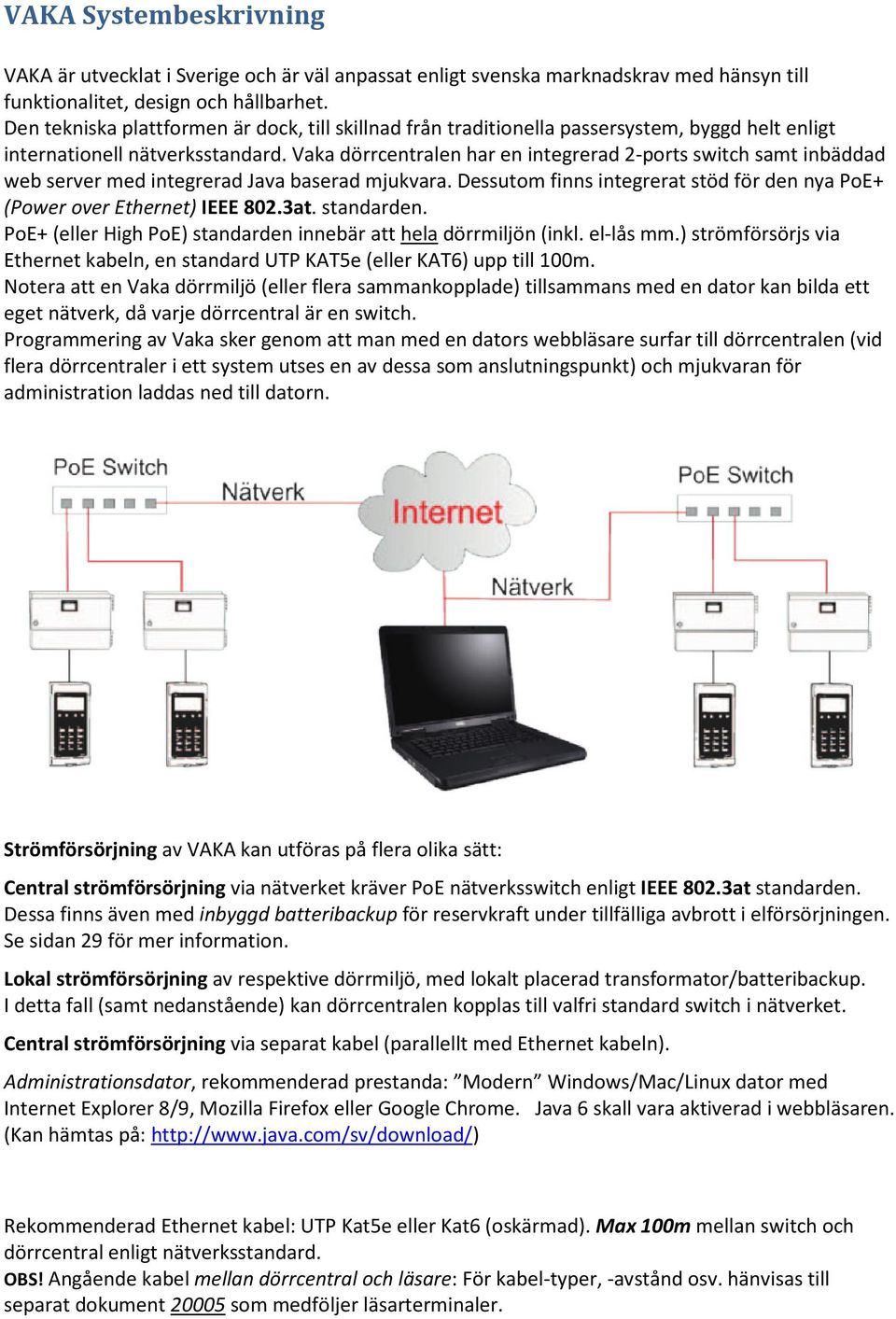 VAKA Systembeskrivning

VAKA är utvecklat i Sverige och är väl anpassat enligt svenska marknadskrav med hänsyn till funktionalitet, design och hållbarhet.
Den tekniska plattformen är dock, till skillnad från traditionella passersystem, byggd helt enligt internationell nätverksstandard. Vaka dörrcentralen har en integrerad 2-ports switch samt inbäddad web server med integrerad Java baserad mjukvara. Dessutom finns integrerat stöd för den nya PoE+ (Power over Ethernet) IEEE 802.3at. standarden.
PoE+ (eller High PoE) standarden innebär att hela dörrmiljön (inkl. el-lås mm.) strömförsörjs via Ethernet kabeln, en standard UTP KAT5e (eller KAT6) upp till 100m.
Notera att en Vaka dörrmiljö (eller flera sammankopplade) tillsammans med en dator kan bilda ett eget nätverk, då varje dörrcentral är en switch.
Programmering av Vaka sker genom att man med en dators webbläsare surfar till dörrcentralen (vid flera dörrcentraler i ett system utses en av dessa som anslutningspunkt) och mjukvaran för administration laddas ned till datorn.

PoE Switch
Nätverk
Internet
PoE Switch
Nätverk

Strömförsörjning av VAKA kan utföras på flera olika sätt:

Central strömförsörjning via nätverket kräver PoE nätverksswitch enligt IEEE 802.3at standarden. Dessa finns även med inbyggd batteribackup för reservkraft under tillfälliga avbrott i elförsörjningen. Se sidan 29 för mer information.

Lokal strömförsörjning av respektive dörrmiljö, med lokalt placerad transformator/batteribackup. I detta fall (samt nedanstående) kan dörrcentralen kopplas till valfri standard switch i nätverket.

Central strömförsörjning via separat kabel (parallellt med Ethernet kabeln).

Administrationsdator, rekommenderad prestanda: ”Modern” Windows/Mac/Linux dator med Internet Explorer 8/9, Mozilla Firefox eller Google Chrome. Java 6 skall vara aktiverad i webbläsaren. (Kan hämtas på: http://www.java.com/sv/download/)

Rekommenderad Ethernet kabel: UTP Kat5e eller Kat6 (oskärmad). Max 100m mellan switch och dörrcentral enligt nätverksstandard.
OBS! Angående kabel mellan dörrcentral och läsare: För kabel-typer, -avstånd osv. hänvisas till separat dokument 20005 som medföljer läsarterminaler.